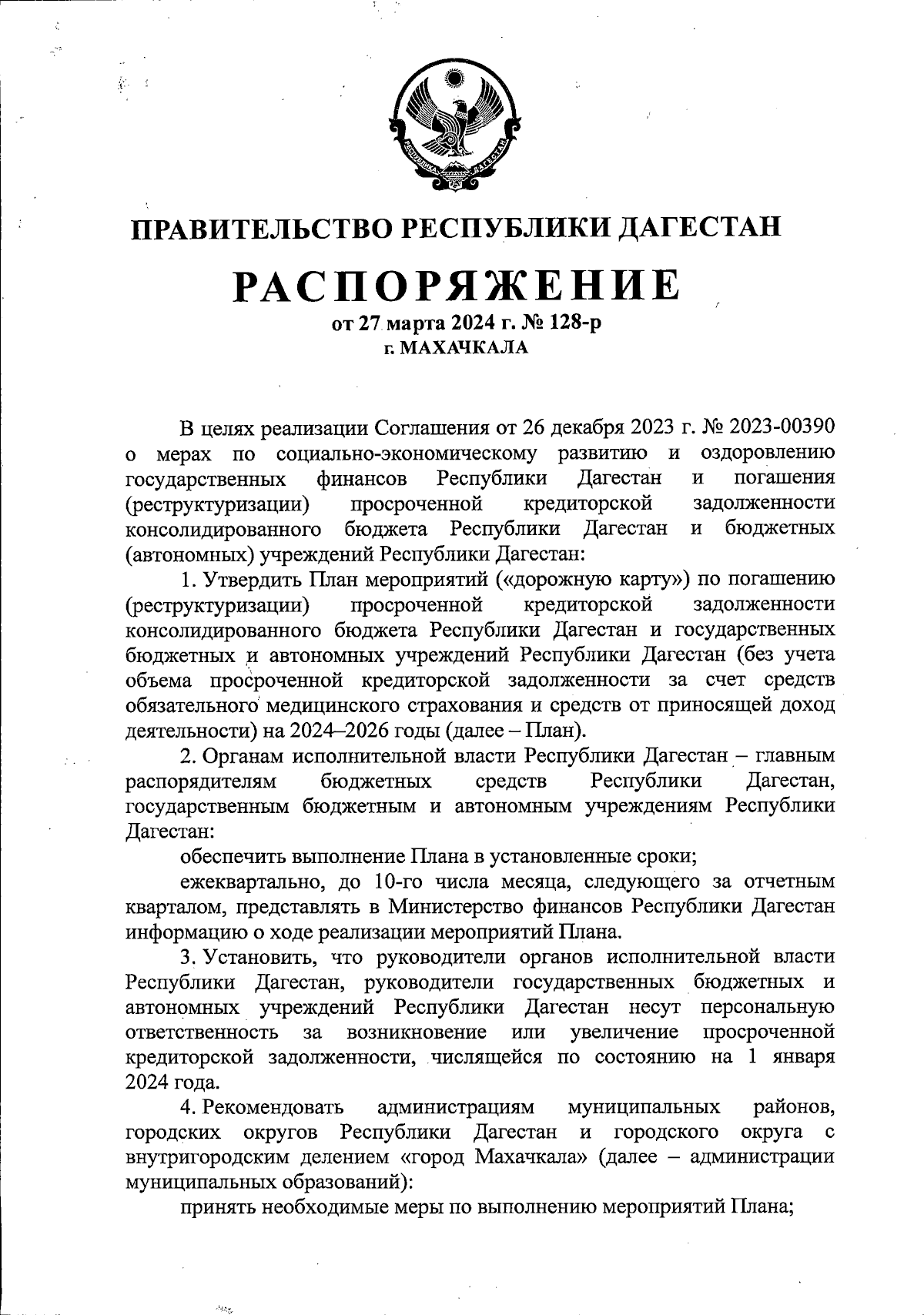 РЕСПУБЛИКА ДАГЕСТАН

ПРАВИТЕЛЬСТВО РЕСПУБЛИКИ ДАГЕСТАН

РАСПОРЯЖЕНИЕ

от 27 марта 2024 г. № 128-р
г. МАХАЧКАЛА

В целях реализации Соглашения от 26 декабря 2023 г. № 2023-00390 о мерах по социально-экономическому развитию и оздоровлению государственных финансов Республики Дагестан и погашения (реструктуризации) просроченной кредиторской задолженности консолидированного бюджета Республики Дагестан и бюджетных (автономных) учреждений Республики Дагестан:

1. Утвердить План мероприятий («дорожную карту») по погашению (реструктуризации) просроченной кредиторской задолженности консолидированного бюджета Республики Дагестан и государственных бюджетных и автономных учреждений Республики Дагестан (без учета объема просроченной кредиторской задолженности за счет средств обязательного медицинского страхования и средств от приносящей доход деятельности) на 2024–2026 годы (далее – План).

2. Органам исполнительной власти Республики Дагестан – главным распорядителям бюджетных средств Республики Дагестан, государственным бюджетным и автономным учреждениям Республики Дагестан:

обеспечить выполнение Плана в установленные сроки;

ежеквартально, до 10-го числа месяца, следующего за отчетным кварталом, представлять в Министерство финансов Республики Дагестан информацию о ходе реализации мероприятий Плана.

3. Установить, что руководители органов исполнительной власти Республики Дагестан, руководители государственных бюджетных и автономных учреждений Республики Дагестан несут персональную ответственность за возникновение или увеличение просроченной кредиторской задолженности, числящейся по состоянию на 1 января 2024 года.

4. Рекомендовать администрациям муниципальных районов, городских округов Республики Дагестан и городского округа с внутригородским делением «город Махачкала» (далее – администрации муниципальных образований):

принять необходимые меры по выполнению мероприятий Плана;